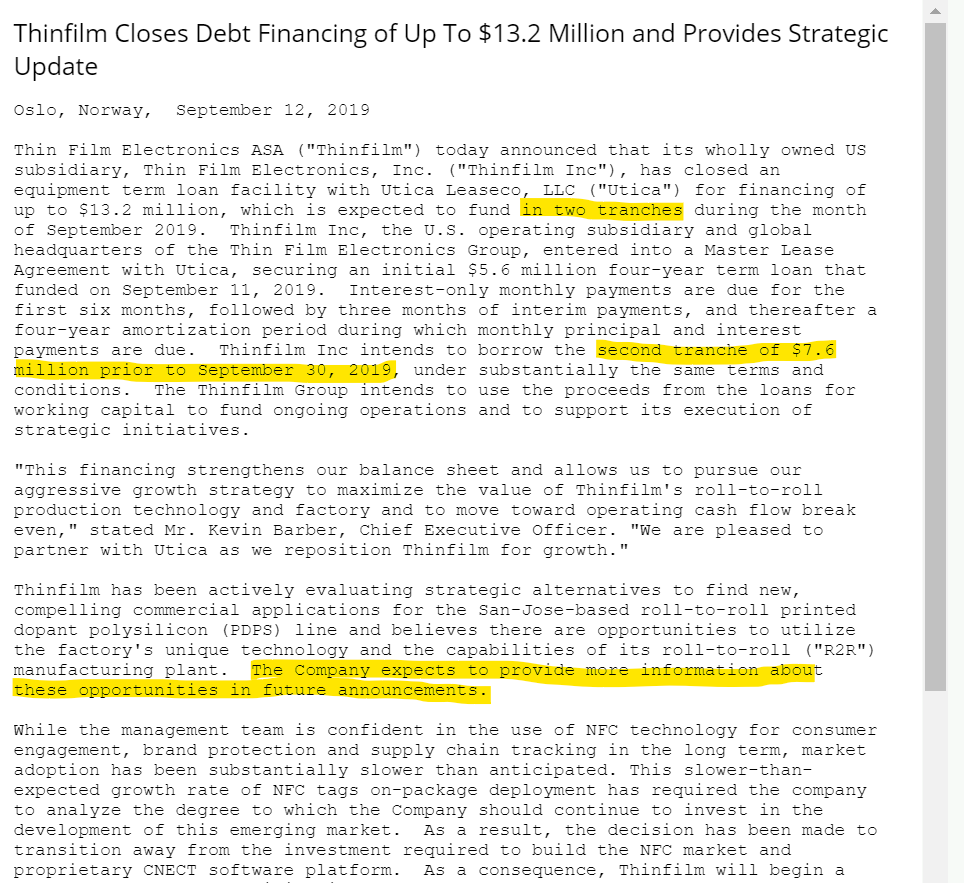 Thinfilm Closes Debt Financing of Up To $13.2 Million and Provides Strategic Update

Oslo, Norway, September 12, 2019

Thin Film Electronics ASA ("Thinfilm") today announced that its wholly owned US subsidiary, Thin Film Electronics, Inc. ("Thinfilm Inc"), has closed an equipment term loan facility with Utica Leaseco, LLC ("Utica") for financing of up to $13.2 million, which is expected to fund in two tranches during the month of September 2019. Thinfilm Inc, the U.S. operating subsidiary and global headquarters of the Thin Film Electronics Group, entered into a Master Lease Agreement with Utica, securing an initial $5.6 million four-year term loan that funded on September 11, 2019. Interest-only monthly payments are due for the first six months, followed by three months of interim payments, and thereafter a four-year amortization period during which monthly principal and interest payments are due. Thinfilm Inc intends to borrow the second tranche of $7.6 million prior to September 30, 2019, under substantially the same terms and conditions. The Thinfilm Group intends to use the proceeds from the loans for working capital to fund ongoing operations and to support its execution of strategic initiatives.

"This financing strengthens our balance sheet and allows us to pursue our aggressive growth strategy to maximize the value of Thinfilm's roll-to-roll production technology and factory and to move toward operating cash flow break even," stated Mr. Kevin Barber, Chief Executive Officer. "We are pleased to partner with Utica as we reposition Thinfilm for growth."

Thinfilm has been actively evaluating strategic alternatives to find new, compelling commercial applications for the San-Jose-based roll-to-roll printed dopant polysilicon (PDPS) line and believes there are opportunities to utilize the factory's unique technology and the capabilities of its roll-to-roll ("R2R") manufacturing plant. The Company expects to provide more information about these opportunities in future announcements.

While the management team is confident in the use of NFC technology for consumer engagement, brand protection and supply chain tracking in the long term, market adoption has been substantially slower than anticipated. This slower-than-expected growth rate of NFC tags on-package deployment has required the company to analyze the degree to which the Company should continue to invest in the development of this emerging market. As a result, the decision has been made to transition away from the investment required to build the NFC market and proprietary CNECT software platform. As a consequence, Thinfilm will begin a